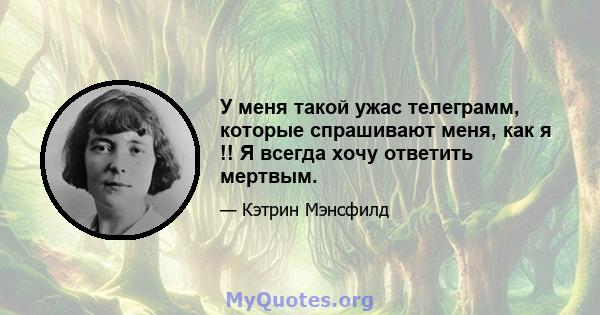 У меня такой ужас телеграмм, которые спрашивают меня, как я !! Я всегда хочу ответить мертвым.

— Кэтрин Мэнсфилд

MyQuotes.org